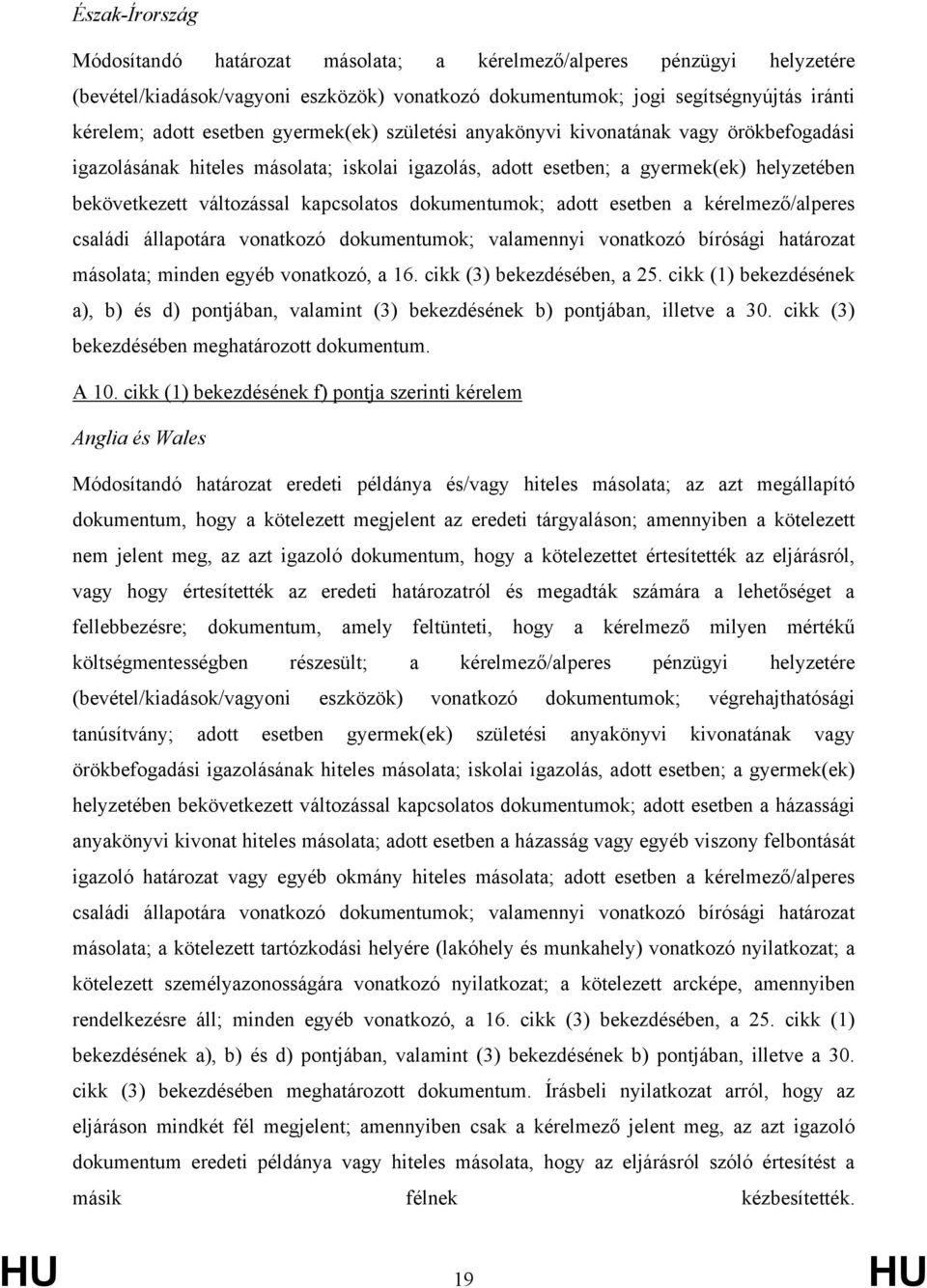 Észak-Írország

Módosítandó határozat másolata; a kérelmező/alperes pénzügyi helyzetére (bevétel/kiadások/vagyoni eszközök) vonatkozó dokumentumok; jogi segítségnyújtás iránti kérelem; adott esetben gyermek(ek) születési anyakönyvi kivonatának vagy örökbefogadási igazolásának hiteles másolata; iskolai igazolás, adott esetben; a gyermek(ek) helyzetében bekövetkezett változással kapcsolatos dokumentumok; adott esetben a kérelmező/alperes családi állapotára vonatkozó dokumentumok; valamennyi vonatkozó bírósági határozat másolata; minden egyéb vonatkozó, a 16. cikk (3) bekezdésében, a 25. cikk (1) bekezdésének a), b) és d) pontjában, valamint (3) bekezdésének b) pontjában, illetve a 30. cikk (3) bekezdésében meghatározott dokumentum.

A 10. cikk (1) bekezdésének f) pontja szerinti kérelem

Anglia és Wales

Módosítandó határozat eredeti példánya és/vagy hiteles másolata; az azt megállapító dokumentum, hogy a kötelezett megjelent az eredeti tárgyaláson; amennyiben a kötelezett nem jelent meg, az azt igazoló dokumentum, hogy a kötelezettet értesítették az eljárásról, vagy hogy értesítették az eredeti határozatról és megadták számára a lehetőséget a fellebbezésre; dokumentum, amely feltünteti, hogy a kérelmező milyen mértékű költségmentességben részesült; a kérelmező/alperes pénzügyi helyzetére (bevétel/kiadások/vagyoni eszközök) vonatkozó dokumentumok; végrehajthatósági tanúsítvány; adott esetben gyermek(ek) születési anyakönyvi kivonatának vagy örökbefogadási igazolásának hiteles másolata; iskolai igazolás, adott esetben; a gyermek(ek) helyzetében bekövetkezett változással kapcsolatos dokumentumok; adott esetben a házassági anyakönyvi kivonat hiteles másolata; adott esetben a házasság vagy egyéb viszony felbontását igazoló határozat vagy egyéb okmány hiteles másolata; adott esetben a kérelmező/alperes családi állapotára vonatkozó dokumentumok; valamennyi vonatkozó bírósági határozat másolata; a kötelezett tartózkodási helyére (lakóhely és munkahely) vonatkozó nyilatkozat; a kötelezett személyazonosságára vonatkozó nyilatkozat; a kötelezett arcképe, amennyiben rendelkezésre áll; minden egyéb vonatkozó, a 16. cikk (3) bekezdésében, a 25. cikk (1) bekezdésének a), b) és d) pontjában, valamint (3) bekezdésének b) pontjában, illetve a 30. cikk (3) bekezdésében meghatározott dokumentum. Írásbeli nyilatkozat arról, hogy az eljáráson mindkét fél megjelent; amennyiben csak a kérelmező jelent meg, az azt igazoló dokumentum eredeti példánya vagy hiteles másolata, hogy az eljárásról szóló értesítést a másik félnek kézbesítették.

HU 19 HU